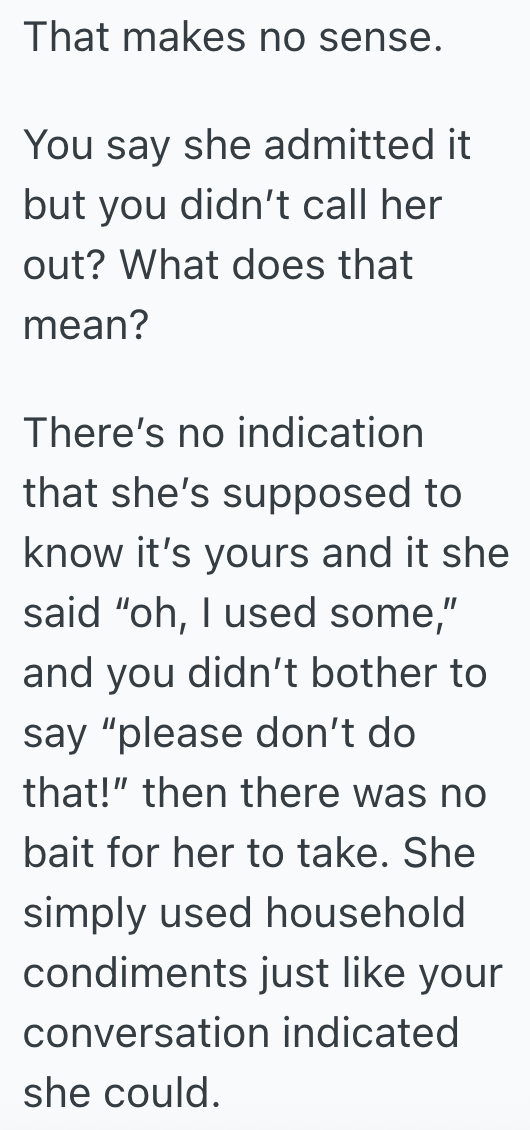 That makes no sense.

You say she admitted it but you didn’t call her out? What does that mean?

There’s no indication that she’s supposed to know it’s yours and it she said “oh, I used some,” and you didn’t bother to say “please don’t do that!” then there was no bait for her to take. She simply used household condiments just like your conversation indicated she could.